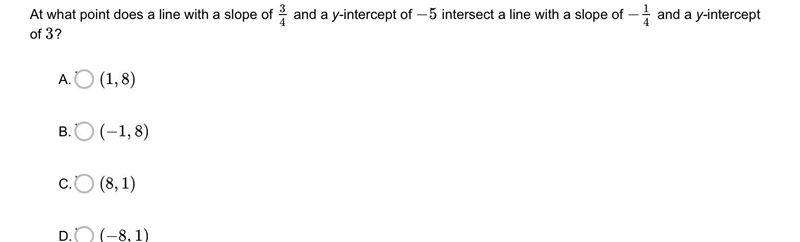 At what point does a line with a slope of $\frac{3}{4}$ and a $y$-intercept of $-5$ intersect a line with a slope of $-\frac{1}{4}$ and a $y$-intercept of $3$?

A. $(1, 8)$

B. $(-1, 8)$

C. $(8, 1)$

D. $(-8, 1)$